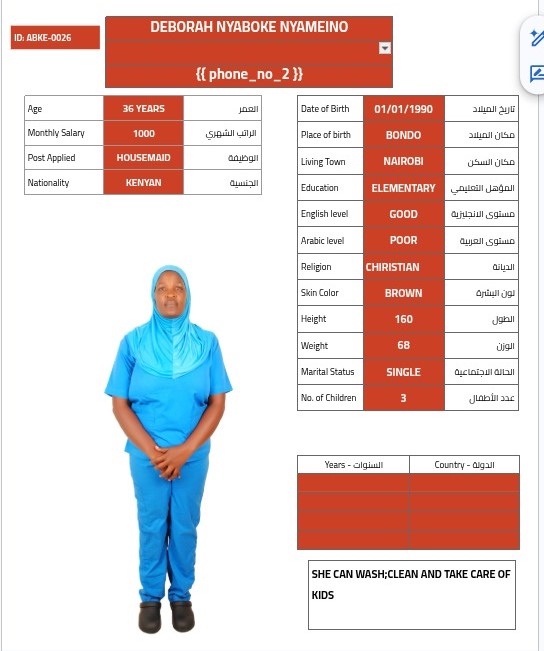 ID: ABKE-0026

DEBORAH NYABOKE NYAMEINO

{{ phone_no_2 }}

| Age | 36 YEARS | العمر |
|---|---|---|
| Monthly Salary | 1000 | الراتب الشهري |
| Post Applied | HOUSEMAID | الوظيفة |
| Nationality | KENYAN | الجنسية |

| Date of Birth | 01/01/1990 | تاريخ الميلاد |
|---|---|---|
| Place of birth | BONDO | مكان الميلاد |
| Living Town | NAIROBI | مكان السكن |
| Education | ELEMENTARY | المؤهل التعليمي |
| English level | GOOD | مستوى الانجليزية |
| Arabic level | POOR | مستوى العربية |
| Religion | CHIRISTIAN | الديانة |
| Skin Color | BROWN | لون البشرة |
| Height | 160 | الطول |
| Weight | 68 | الوزن |
| Marital Status | SINGLE | الحالة الاجتماعية |
| No. of Children | 3 | عدد الأطفال |

| Years - السنوات | Country - الدولة |
|---|---|
| | |
| | |
| | |
| | |

SHE CAN WASH;CLEAN AND TAKE CARE OF KIDS